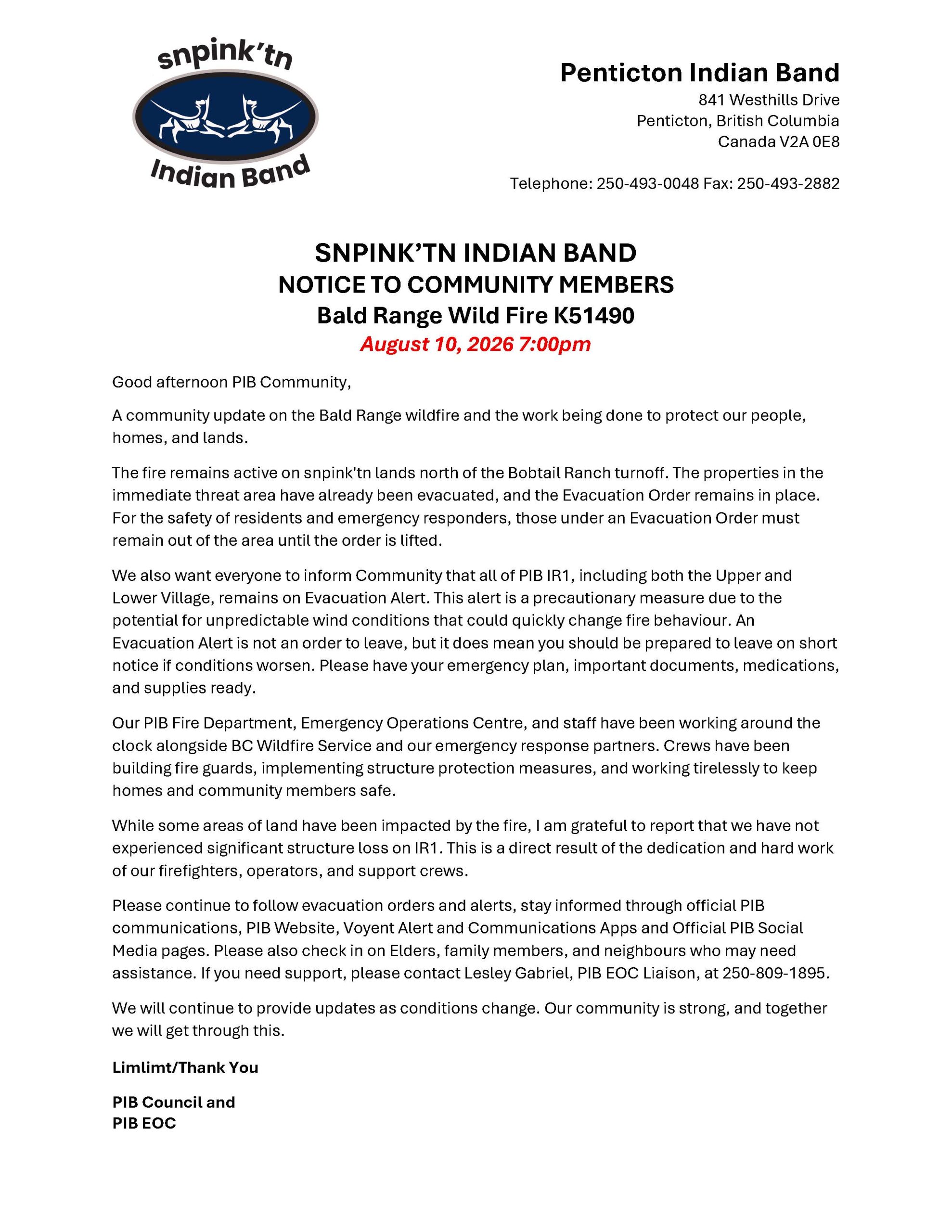 snpink'tn
Indian Band

Penticton Indian Band
841 Westhills Drive
Penticton, British Columbia
Canada V2A 0E8

Telephone: 250-493-0048 Fax: 250-493-2882

SNPINK'TN INDIAN BAND
NOTICE TO COMMUNITY MEMBERS
Bald Range Wild Fire K51490
August 10, 2026 7:00pm

Good afternoon PIB Community,

A community update on the Bald Range wildfire and the work being done to protect our people, homes, and lands.

The fire remains active on snpink'tn lands north of the Bobtail Ranch turnoff. The properties in the immediate threat area have already been evacuated, and the Evacuation Order remains in place. For the safety of residents and emergency responders, those under an Evacuation Order must remain out of the area until the order is lifted.

We also want everyone to inform Community that all of PIB IR1, including both the Upper and Lower Village, remains on Evacuation Alert. This alert is a precautionary measure due to the potential for unpredictable wind conditions that could quickly change fire behaviour. An Evacuation Alert is not an order to leave, but it does mean you should be prepared to leave on short notice if conditions worsen. Please have your emergency plan, important documents, medications, and supplies ready.

Our PIB Fire Department, Emergency Operations Centre, and staff have been working around the clock alongside BC Wildfire Service and our emergency response partners. Crews have been building fire guards, implementing structure protection measures, and working tirelessly to keep homes and community members safe.

While some areas of land have been impacted by the fire, I am grateful to report that we have not experienced significant structure loss on IR1. This is a direct result of the dedication and hard work of our firefighters, operators, and support crews.

Please continue to follow evacuation orders and alerts, stay informed through official PIB communications, PIB Website, Voyent Alert and Communications Apps and Official PIB Social Media pages. Please also check in on Elders, family members, and neighbours who may need assistance. If you need support, please contact Lesley Gabriel, PIB EOC Liaison, at 250-809-1895.

We will continue to provide updates as conditions change. Our community is strong, and together we will get through this.

Limlimt/Thank You

PIB Council and
PIB EOC